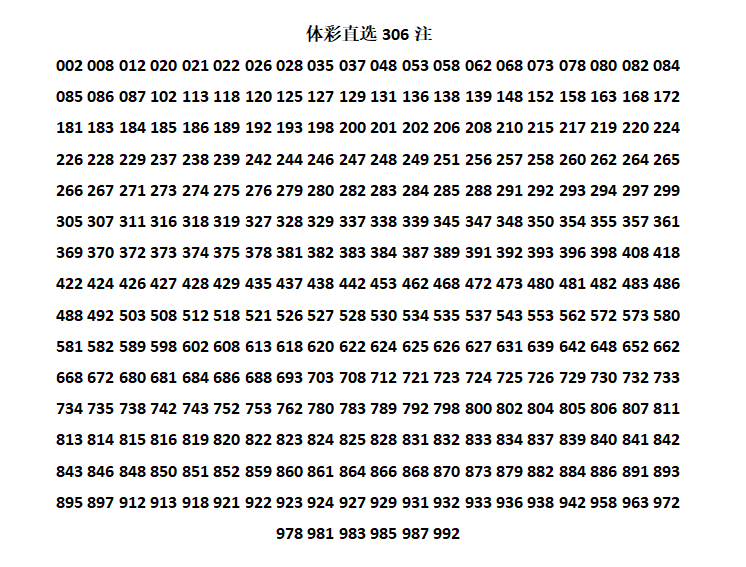 体彩直选306注

002 008 012 020 021 022 026 028 035 037 048 053 058 062 068 073 078 080 082 084 085 086 087 102 113 118 120 125 127 129 131 136 138 139 148 152 158 163 168 172 181 183 184 185 186 189 192 193 198 200 201 202 206 208 210 215 217 219 220 224 226 228 229 237 238 239 242 244 246 247 248 249 251 256 257 258 260 262 264 265 266 267 271 273 274 275 276 279 280 282 283 284 285 288 291 292 293 294 297 299 305 307 311 316 318 319 327 328 329 337 338 339 345 347 348 350 354 355 357 361 369 370 372 373 374 375 378 381 382 383 384 387 389 391 392 393 396 398 408 418 422 424 426 427 428 429 435 437 438 442 453 462 468 472 473 480 481 482 483 486 488 492 503 508 512 518 521 526 527 528 530 534 535 537 543 553 562 572 573 580 581 582 589 598 602 608 613 618 620 622 624 625 626 627 631 639 642 648 652 662 668 672 680 681 684 686 688 693 703 708 712 721 723 724 725 726 729 730 732 733 734 735 738 742 743 752 753 762 780 783 789 792 798 800 802 804 805 806 807 811 813 814 815 816 819 820 822 823 824 825 828 831 832 833 834 837 839 840 841 842 843 846 848 850 851 852 859 860 861 864 866 868 870 873 879 882 884 886 891 893 895 897 912 913 918 921 922 923 924 927 929 931 932 933 936 938 942 958 963 972 978 981 983 985 987 992